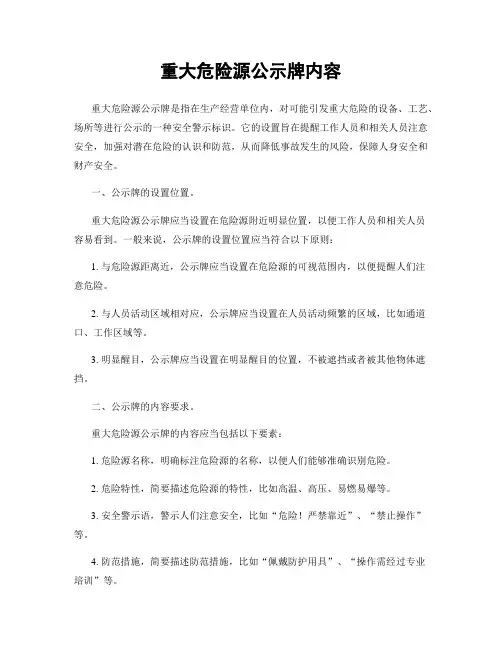 重大危险源公示牌内容

重大危险源公示牌是指在生产经营单位内，对可能引发重大危险的设备、工艺、场所等进行公示的一种安全警示标识。它的设置旨在提醒工作人员和相关人员注意安全，加强对潜在危险的认识和防范，从而降低事故发生的风险，保障人身安全和财产安全。

一、公示牌的设置位置。

重大危险源公示牌应当设置在危险源附近明显位置，以便工作人员和相关人员容易看到。一般来说，公示牌的设置位置应当符合以下原则：

1. 与危险源距离近，公示牌应当设置在危险源的可视范围内，以便提醒人们注意危险。

2. 与人员活动区域相对应，公示牌应当设置在人员活动频繁的区域，比如通道口、工作区域等。

3. 明显醒目，公示牌应当设置在明显醒目的位置，不被遮挡或者被其他物体遮挡。

二、公示牌的内容要求。

重大危险源公示牌的内容应当包括以下要素：

1. 危险源名称，明确标注危险源的名称，以便人们能够准确识别危险。

2. 危险特性，简要描述危险源的特性，比如高温、高压、易燃易爆等。

3. 安全警示语，警示人们注意安全，比如“危险！严禁靠近”、“禁止操作”等。

4. 防范措施，简要描述防范措施，比如“佩戴防护用具”、“操作需经过专业培训”等。